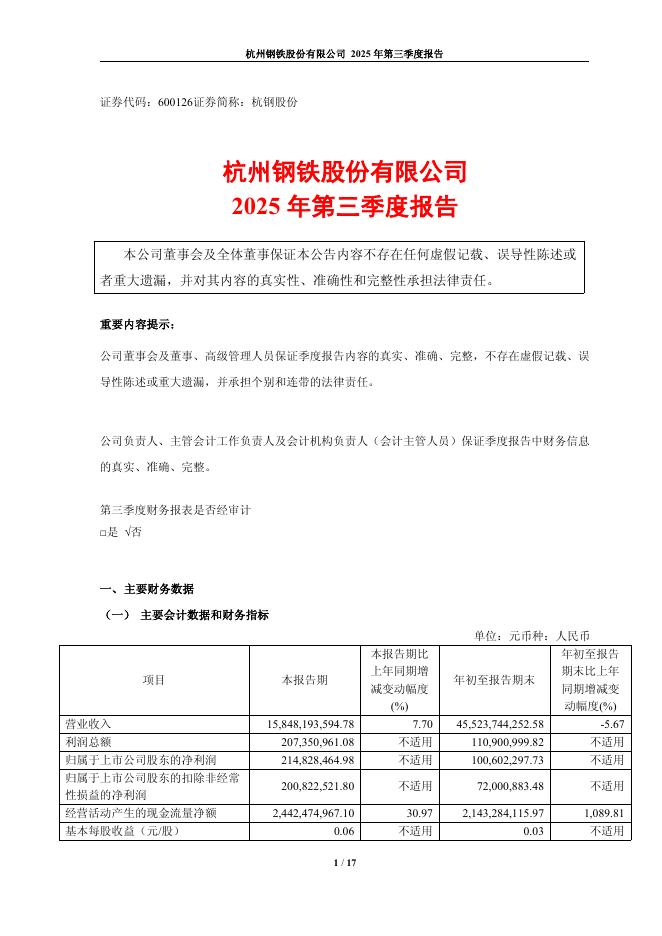 杭州钢铁股份有限公司 2025 年第三季度报告

证券代码：600126证券简称：杭钢股份

杭州钢铁股份有限公司
2025 年第三季度报告

本公司董事会及全体董事保证本公告内容不存在任何虚假记载、误导性陈述或者重大遗漏，并对其内容的真实性、准确性和完整性承担法律责任。

重要内容提示：

公司董事会及董事、高级管理人员保证季度报告内容的真实、准确、完整，不存在虚假记载、误导性陈述或重大遗漏，并承担个别和连带的法律责任。

公司负责人、主管会计工作负责人及会计机构负责人（会计主管人员）保证季度报告中财务信息的真实、准确、完整。

第三季度财务报表是否经审计
□是 √否

一、主要财务数据

（一） 主要会计数据和财务指标

单位：元币种：人民币

| 项目 | 本报告期 | 本报告期比上年同期增减变动幅度(%) | 年初至报告期末 | 年初至报告期末比上年同期增减变动幅度(%) |
|---|---|---|---|---|
| 营业收入 | 15,848,193,594.78 | 7.70 | 45,523,744,252.58 | -5.67 |
| 利润总额 | 207,350,961.08 | 不适用 | 110,900,999.82 | 不适用 |
| 归属于上市公司股东的净利润 | 214,828,464.98 | 不适用 | 100,602,297.73 | 不适用 |
| 归属于上市公司股东的扣除非经常性损益的净利润 | 200,822,521.80 | 不适用 | 72,000,883.48 | 不适用 |
| 经营活动产生的现金流量净额 | 2,442,474,967.10 | 30.97 | 2,143,284,115.97 | 1,089.81 |
| 基本每股收益（元/股） | 0.06 | 不适用 | 0.03 | 不适用 |

1 / 17